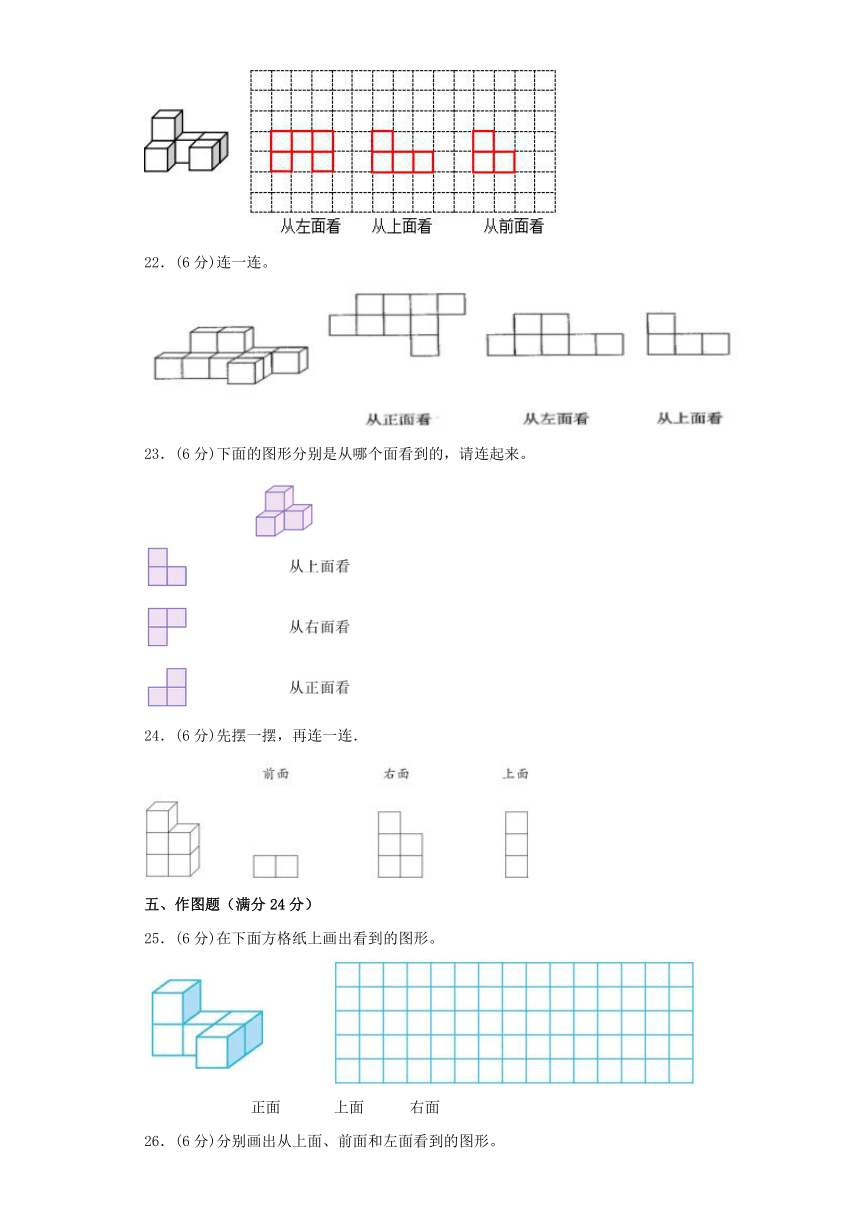 从左面看　从上面看　从前面看

22．(6 分)连一连。

从正面看　从左面看　从上面看

23．(6 分)下面的图形分别是从哪个面看到的，请连起来。

从上面看

从右面看

从正面看

24．(6 分)先摆一摆，再连一连.

前面　右面　上面

五、作图题（满分 24 分）

25．(6 分)在下面方格纸上画出看到的图形。

正面　上面　右面

26．(6 分)分别画出从上面、前面和左面看到的图形。